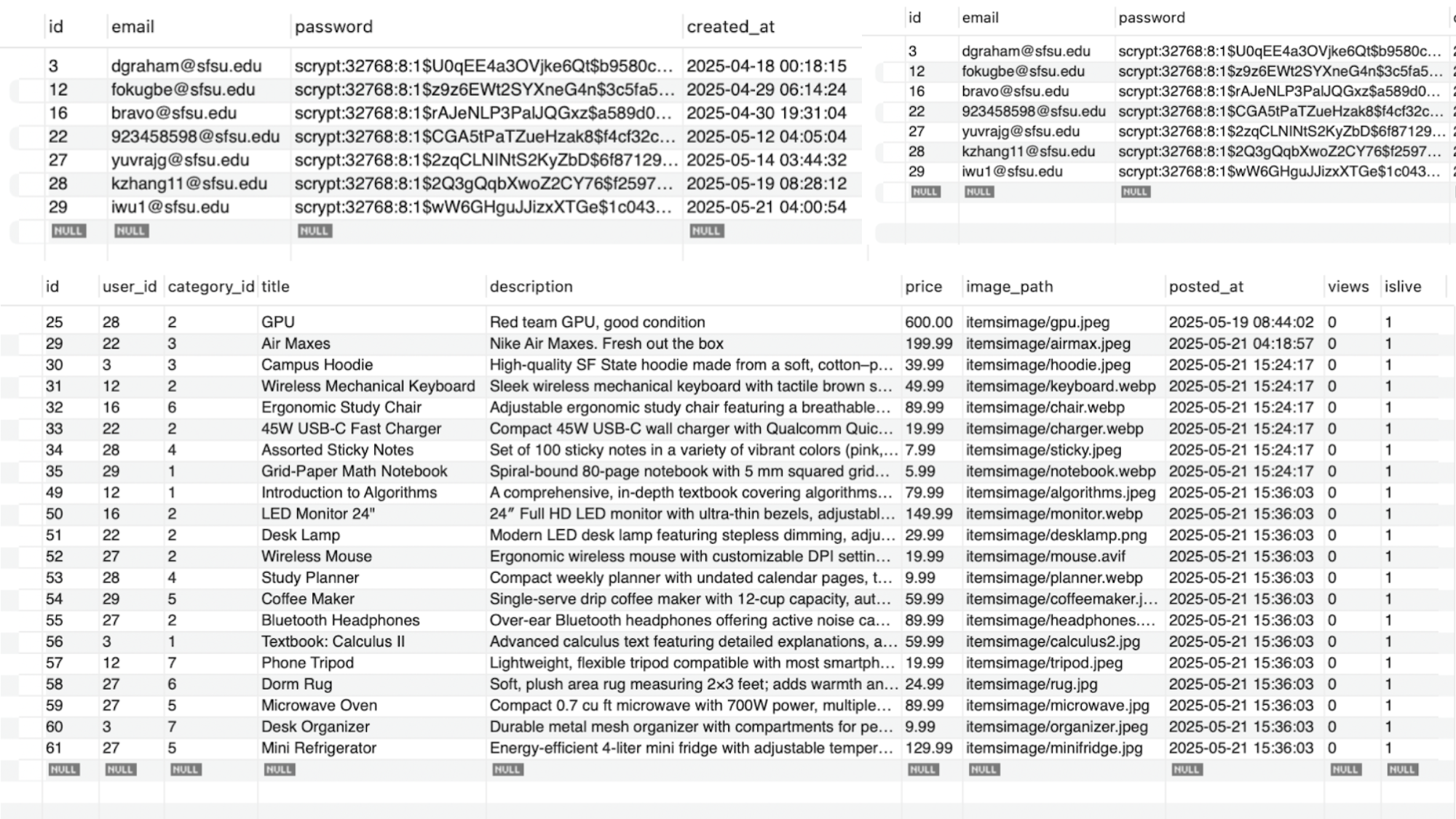 | id | email | password | created_at |
|---|---|---|---|
| 3 | dgraham@sfsu.edu | scrypt:32768:8:1$U0qEE4a3OVjke6Qt$b9580c… | 2025-04-18 00:18:15 |
| 12 | fokugbe@sfsu.edu | scrypt:32768:8:1$z9z6EWt2SYXneG4n$3c5fa5… | 2025-04-29 06:14:24 |
| 16 | bravo@sfsu.edu | scrypt:32768:8:1$rAJeNLP3PalJQGxz$a589d0… | 2025-04-30 19:31:04 |
| 22 | 923458598@sfsu.edu | scrypt:32768:8:1$CGA5tPaTZueHzak8$f4cf32c… | 2025-05-12 04:05:04 |
| 27 | yuvrajg@sfsu.edu | scrypt:32768:8:1$2zqCLNINtS2KyZbD$6f87129… | 2025-05-14 03:44:32 |
| 28 | kzhang11@sfsu.edu | scrypt:32768:8:1$2Q3gQqbXwoZ2CY76$f2597… | 2025-05-19 08:28:12 |
| 29 | iwu1@sfsu.edu | scrypt:32768:8:1$wW6GHguJJizxXTGe$1c043… | 2025-05-21 04:00:54 |
| NULL | NULL | NULL | NULL |

| id | email | password |
|---|---|---|
| 3 | dgraham@sfsu.edu | scrypt:32768:8:1$U0qEE4a3OVjke6Qt$b9580c… |
| 12 | fokugbe@sfsu.edu | scrypt:32768:8:1$z9z6EWt2SYXneG4n$3c5fa5… |
| 16 | bravo@sfsu.edu | scrypt:32768:8:1$rAJeNLP3PalJQGxz$a589d0… |
| 22 | 923458598@sfsu.edu | scrypt:32768:8:1$CGA5tPaTZueHzak8$f4cf32c… |
| 27 | yuvrajg@sfsu.edu | scrypt:32768:8:1$2zqCLNINtS2KyZbD$6f87129… |
| 28 | kzhang11@sfsu.edu | scrypt:32768:8:1$2Q3gQqbXwoZ2CY76$f2597… |
| 29 | iwu1@sfsu.edu | scrypt:32768:8:1$wW6GHguJJizxXTGe$1c043… |
| NULL | NULL | NULL |

| id | user_id | category_id | title | description | price | image_path | posted_at | views | islive |
|---|---|---|---|---|---|---|---|---|---|
| 25 | 28 | 2 | GPU | Red team GPU, good condition | 600.00 | itemsimage/gpu.jpeg | 2025-05-19 08:44:02 | 0 | 1 |
| 29 | 22 | 3 | Air Maxes | Nike Air Maxes. Fresh out the box | 199.99 | itemsimage/airmax.jpeg | 2025-05-21 04:18:57 | 0 | 1 |
| 30 | 3 | 3 | Campus Hoodie | High-quality SF State hoodie made from a soft, cotton–p… | 39.99 | itemsimage/hoodie.jpeg | 2025-05-21 15:24:17 | 0 | 1 |
| 31 | 12 | 2 | Wireless Mechanical Keyboard | Sleek wireless mechanical keyboard with tactile brown s… | 49.99 | itemsimage/keyboard.webp | 2025-05-21 15:24:17 | 0 | 1 |
| 32 | 16 | 6 | Ergonomic Study Chair | Adjustable ergonomic study chair featuring a breathable… | 89.99 | itemsimage/chair.webp | 2025-05-21 15:24:17 | 0 | 1 |
| 33 | 22 | 2 | 45W USB-C Fast Charger | Compact 45W USB-C wall charger with Qualcomm Quic… | 19.99 | itemsimage/charger.webp | 2025-05-21 15:24:17 | 0 | 1 |
| 34 | 28 | 4 | Assorted Sticky Notes | Set of 100 sticky notes in a variety of vibrant colors (pink,… | 7.99 | itemsimage/sticky.jpeg | 2025-05-21 15:24:17 | 0 | 1 |
| 35 | 29 | 1 | Grid-Paper Math Notebook | Spiral-bound 80-page notebook with 5 mm squared grid… | 5.99 | itemsimage/notebook.webp | 2025-05-21 15:24:17 | 0 | 1 |
| 49 | 12 | 1 | Introduction to Algorithms | A comprehensive, in-depth textbook covering algorithms… | 79.99 | itemsimage/algorithms.jpeg | 2025-05-21 15:36:03 | 0 | 1 |
| 50 | 16 | 2 | LED Monitor 24" | 24″ Full HD LED monitor with ultra-thin bezels, adjustabl… | 149.99 | itemsimage/monitor.webp | 2025-05-21 15:36:03 | 0 | 1 |
| 51 | 22 | 2 | Desk Lamp | Modern LED desk lamp featuring stepless dimming, adju… | 29.99 | itemsimage/desklamp.png | 2025-05-21 15:36:03 | 0 | 1 |
| 52 | 27 | 2 | Wireless Mouse | Ergonomic wireless mouse with customizable DPI settin… | 19.99 | itemsimage/mouse.avif | 2025-05-21 15:36:03 | 0 | 1 |
| 53 | 28 | 4 | Study Planner | Compact weekly planner with undated calendar pages, t… | 9.99 | itemsimage/planner.webp | 2025-05-21 15:36:03 | 0 | 1 |
| 54 | 29 | 5 | Coffee Maker | Single-serve drip coffee maker with 12-cup capacity, aut… | 59.99 | itemsimage/coffeemaker.j… | 2025-05-21 15:36:03 | 0 | 1 |
| 55 | 27 | 2 | Bluetooth Headphones | Over-ear Bluetooth headphones offering active noise ca… | 89.99 | itemsimage/headphones.… | 2025-05-21 15:36:03 | 0 | 1 |
| 56 | 3 | 1 | Textbook: Calculus II | Advanced calculus text featuring detailed explanations, a… | 59.99 | itemsimage/calculus2.jpg | 2025-05-21 15:36:03 | 0 | 1 |
| 57 | 12 | 7 | Phone Tripod | Lightweight, flexible tripod compatible with most smartph… | 19.99 | itemsimage/tripod.jpeg | 2025-05-21 15:36:03 | 0 | 1 |
| 58 | 27 | 6 | Dorm Rug | Soft, plush area rug measuring 2×3 feet; adds warmth an… | 24.99 | itemsimage/rug.jpg | 2025-05-21 15:36:03 | 0 | 1 |
| 59 | 27 | 5 | Microwave Oven | Compact 0.7 cu ft microwave with 700W power, multiple… | 89.99 | itemsimage/microwave.jpg | 2025-05-21 15:36:03 | 0 | 1 |
| 60 | 3 | 7 | Desk Organizer | Durable metal mesh organizer with compartments for pe… | 9.99 | itemsimage/organizer.jpeg | 2025-05-21 15:36:03 | 0 | 1 |
| 61 | 27 | 5 | Mini Refrigerator | Energy-efficient 4-liter mini fridge with adjustable temper… | 129.99 | itemsimage/minifridge.jpg | 2025-05-21 15:36:03 | 0 | 1 |
| NULL | NULL | NULL | NULL | NULL | NULL | NULL | NULL | NULL | NULL |